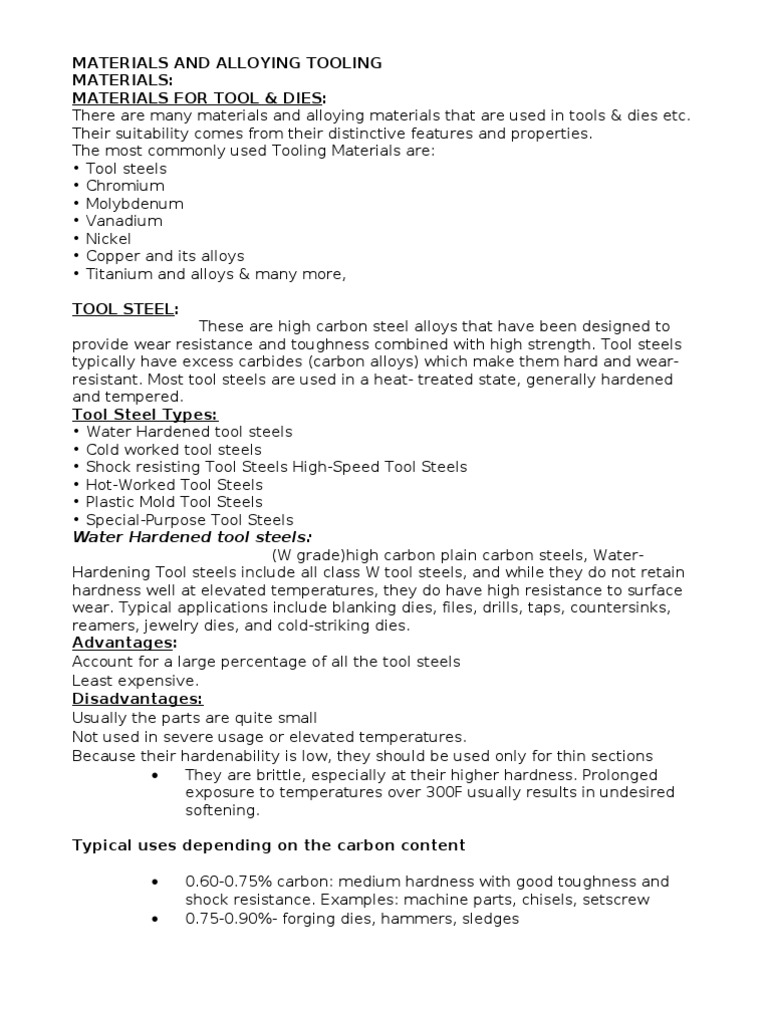 MATERIALS AND ALLOYING TOOLING
MATERIALS:
MATERIALS FOR TOOL & DIES:
There are many materials and alloying materials that are used in tools & dies etc. Their suitability comes from their distinctive features and properties.
The most commonly used Tooling Materials are:
• Tool steels
• Chromium
• Molybdenum
• Vanadium
• Nickel
• Copper and its alloys
• Titanium and alloys & many more,

TOOL STEEL:
These are high carbon steel alloys that have been designed to provide wear resistance and toughness combined with high strength. Tool steels typically have excess carbides (carbon alloys) which make them hard and wear-resistant. Most tool steels are used in a heat- treated state, generally hardened and tempered.

Tool Steel Types:
• Water Hardened tool steels
• Cold worked tool steels
• Shock resisting Tool Steels High-Speed Tool Steels
• Hot-Worked Tool Steels
• Plastic Mold Tool Steels
• Special-Purpose Tool Steels

Water Hardened tool steels:
(W grade)high carbon plain carbon steels, Water-Hardening Tool steels include all class W tool steels, and while they do not retain hardness well at elevated temperatures, they do have high resistance to surface wear. Typical applications include blanking dies, files, drills, taps, countersinks, reamers, jewelry dies, and cold-striking dies.

Advantages:
Account for a large percentage of all the tool steels
Least expensive.

Disadvantages:
Usually the parts are quite small
Not used in severe usage or elevated temperatures.
Because their hardenability is low, they should be used only for thin sections
• They are brittle, especially at their higher hardness. Prolonged exposure to temperatures over 300F usually results in undesired softening.

Typical uses depending on the carbon content

• 0.60-0.75% carbon: medium hardness with good toughness and shock resistance. Examples: machine parts, chisels, setscrew
• 0.75-0.90%- forging dies, hammers, sledges